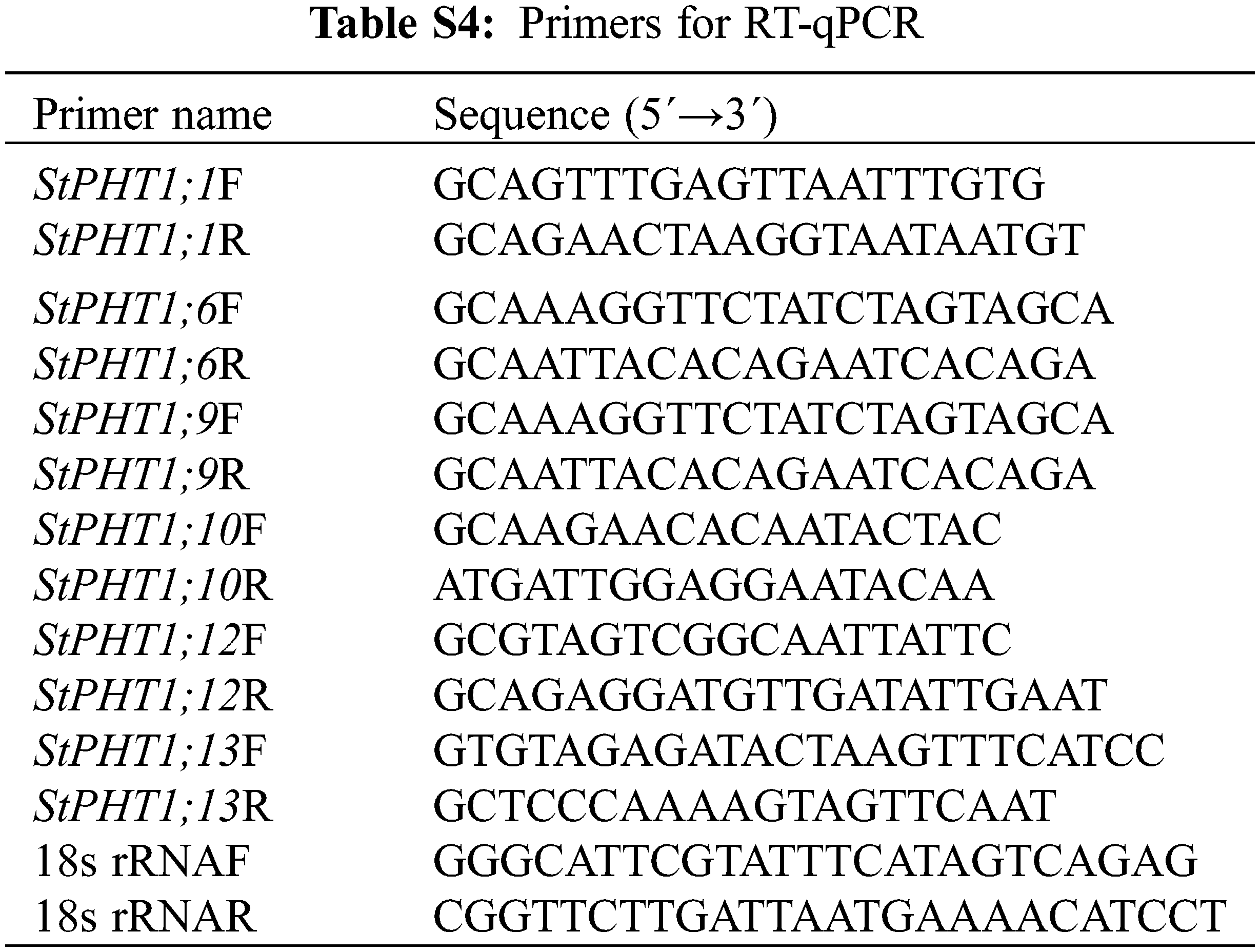 Table S4: Primers for RT-qPCR

| Primer name | Sequence (5′→3′) |
|---|---|
| StPHT1;1F | GCAGTTTGAGTTAATTTGTG |
| StPHT1;1R | GCAGAACTAAGGTAATAATGT |
| StPHT1;6F | GCAAAGGTTCTATCTAGTAGCA |
| StPHT1;6R | GCAATTACACAGAATCACAGA |
| StPHT1;9F | GCAAAGGTTCTATCTAGTAGCA |
| StPHT1;9R | GCAATTACACAGAATCACAGA |
| StPHT1;10F | GCAAGAACACAATACTAC |
| StPHT1;10R | ATGATTGGAGGAATACAA |
| StPHT1;12F | GCGTAGTCGGCAATTATTC |
| StPHT1;12R | GCAGAGGATGTTGATATTGAAT |
| StPHT1;13F | GTGTAGAGATACTAAGTTTCATCC |
| StPHT1;13R | GCTCCCAAAAGTAGTTCAAT |
| 18s rRNAF | GGGCATTCGTATTTCATAGTCAGAG |
| 18s rRNAR | CGGTTCTTGATTAATGAAAACATCCT |